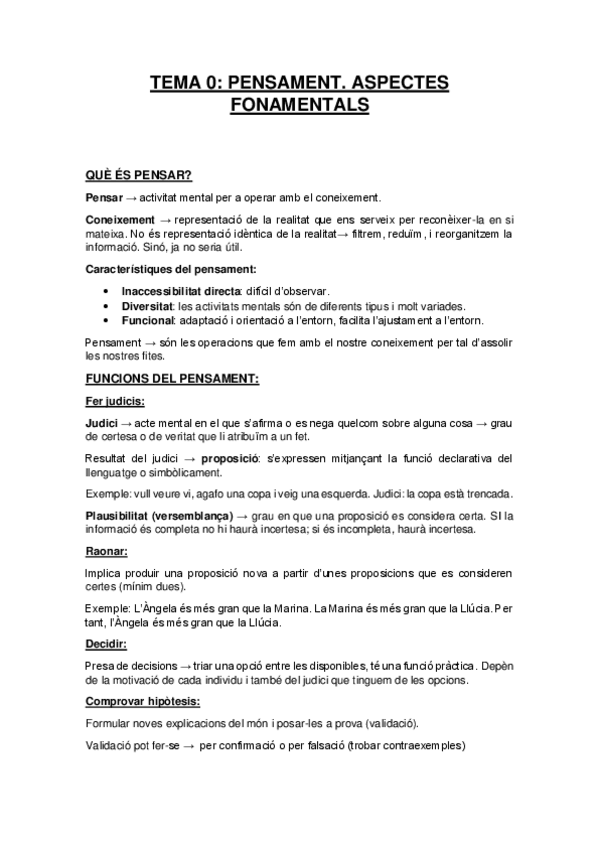 TEMA 0: PENSAMENT. ASPECTES FONAMENTALS

QUÈ ÉS PENSAR?

Pensar → activitat mental per a operar amb el coneixement.

Coneixement → representació de la realitat que ens serveix per reconèixer-la en si mateixa. No és representació idèntica de la realitat→ filtrem, reduïm, i reorganitzem la informació. Sinó, ja no seria útil.

Característiques del pensament:

• Inaccessibilitat directa: difícil d'observar.
• Diversitat: les activitats mentals són de diferents tipus i molt variades.
• Funcional: adaptació i orientació a l'entorn, facilita l'ajustament a l'entorn.

Pensament → són les operacions que fem amb el nostre coneixement per tal d'assolir les nostres fites.

FUNCIONS DEL PENSAMENT:

Fer judicis:

Judici → acte mental en el que s'afirma o es nega quelcom sobre alguna cosa → grau de certesa o de veritat que li atribuïm a un fet.

Resultat del judici → proposició: s'expressen mitjançant la funció declarativa del llenguatge o simbòlicament.

Exemple: vull veure vi, agafo una copa i veig una esquerda. Judici: la copa està trencada.

Plausibilitat (versemblança) → grau en que una proposició es considera certa. SI la informació és completa no hi haurà incertesa; si és incompleta, haurà incertesa.

Raonar:

Implica produir una proposició nova a partir d'unes proposicions que es consideren certes (mínim dues).

Exemple: L'Àngela és més gran que la Marina. La Marina és més gran que la Llúcia. Per tant, l'Àngela és més gran que la Llúcia.

Decidir:

Presa de decisions → triar una opció entre les disponibles, té una funció pràctica. Depèn de la motivació de cada individu i també del judici que tinguem de les opcions.

Comprovar hipòtesis:

Formular noves explicacions del món i posar-les a prova (validació).

Validació pot fer-se → per confirmació o per falsació (trobar contraexemples)